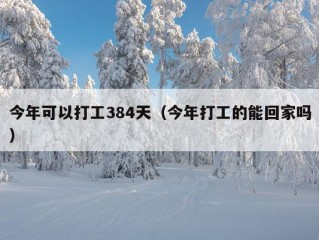 今年可以打工384天（今年打工的能回家吗）